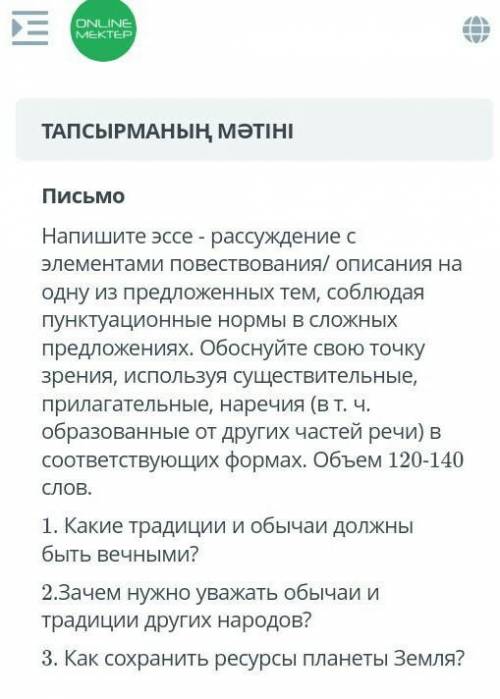 ONLINE MEKTEP

ТАПСЫРМАНЫҢ МӘТІНІ

Письмо

Напишите эссе - рассуждение с элементами повествования/ описания на одну из предложенных тем, соблюдая пунктуационные нормы в сложных предложениях. Обоснуйте свою точку зрения, используя существительные, прилагательные, наречия (в т. ч. образованные от других частей речи) в соответствующих формах. Объем 120-140 слов.

1. Какие традиции и обычаи должны быть вечными?

2.Зачем нужно уважать обычаи и традиции других народов?

3. Как сохранить ресурсы планеты Земля?